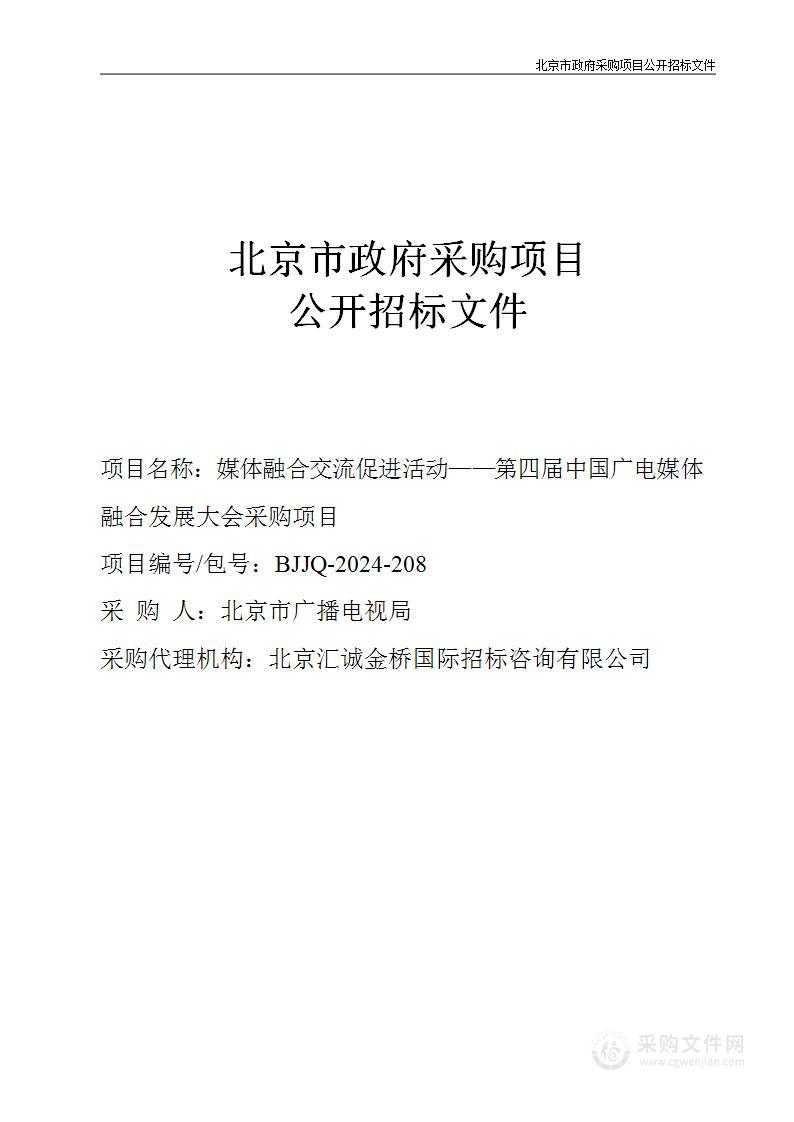 北京市政府采购项目公开招标文件

北京市政府采购项目
公开招标文件

项目名称：媒体融合交流促进活动——第四届中国广电媒体融合发展大会采购项目

项目编号/包号：BJJQ-2024-208

采 购 人：北京市广播电视局

采购代理机构：北京汇诚金桥国际招标咨询有限公司

采购文件网
www.cgwenjian.com